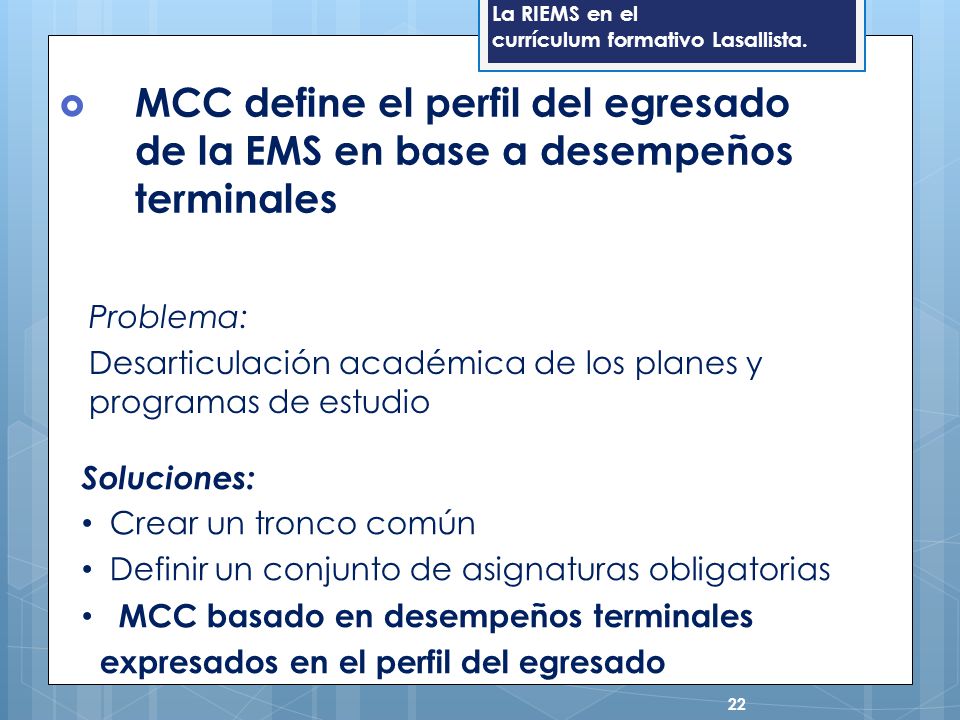 La RIEMS en el currículum formativo Lasallista.

MCC define el perfil del egresado de la EMS en base a desempeños terminales

Problema:

Desarticulación académica de los planes y programas de estudio

Soluciones:

• Crear un tronco común
• Definir un conjunto de asignaturas obligatorias
• MCC basado en desempeños terminales expresados en el perfil del egresado

22